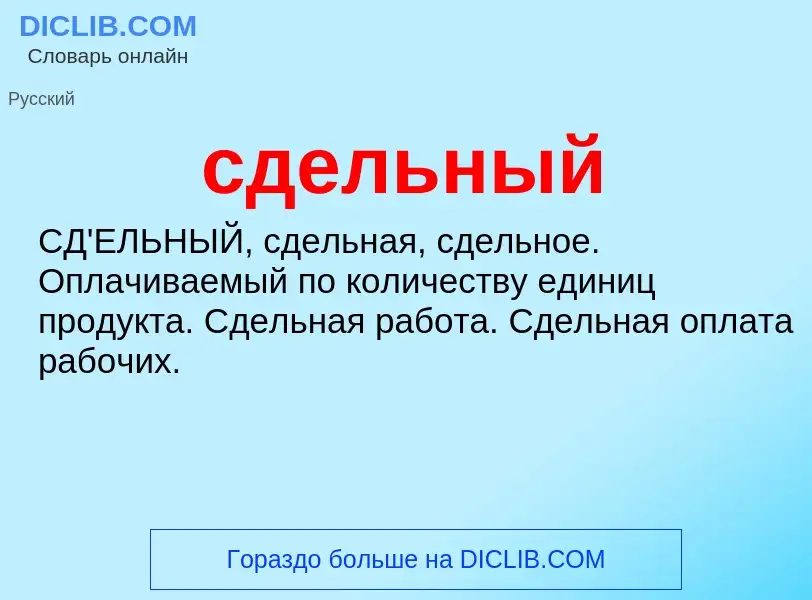 DICLIB.COM
Словарь онлайн

Русский

сдельный

СД'ЕЛЬНЫЙ, сдельная, сдельное. Оплачиваемый по количеству единиц продукта. Сдельная работа. Сдельная оплата рабочих.

Гораздо больше на DICLIB.COM